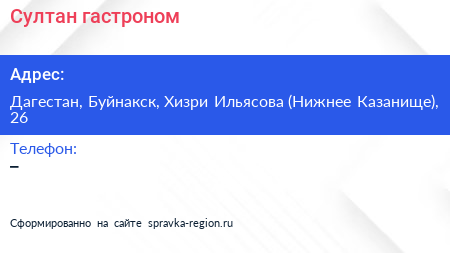 Султан гастроном

Адрес:

Дагестан, Буйнакск, Хизри Ильясова (Нижнее Казанище), 26

Телефон:

–

Сформированно на сайте spravka-region.ru